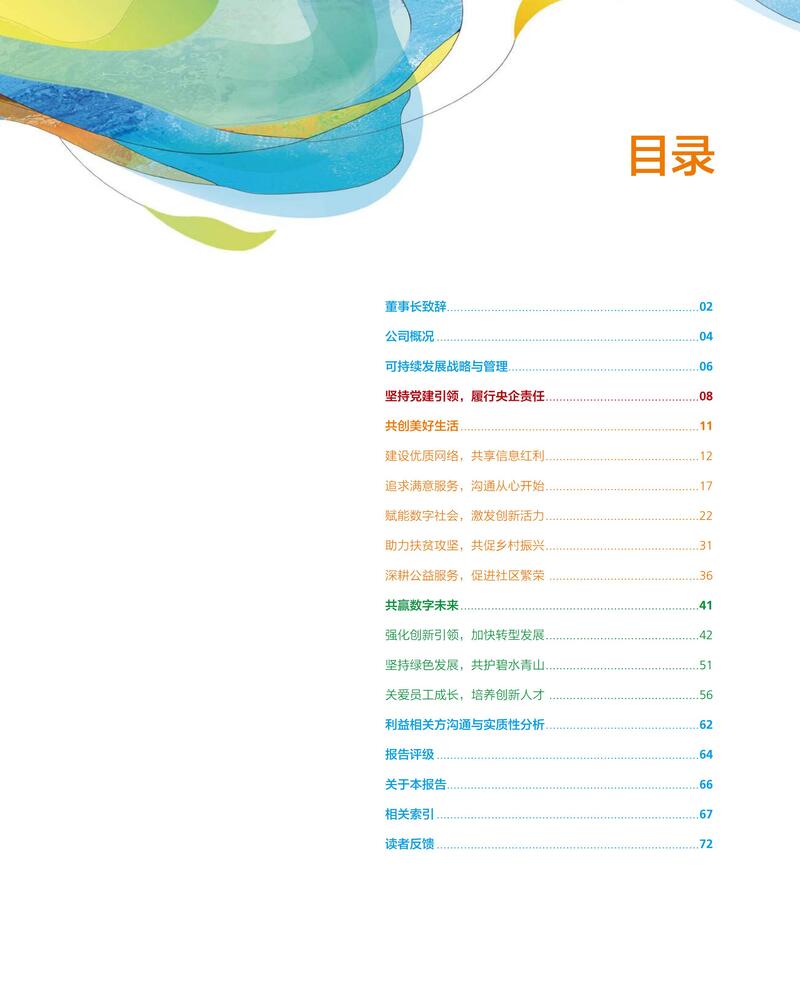 目录

董事长致辞 02

公司概况 04

可持续发展战略与管理 06

坚持党建引领，履行央企责任 08

共创美好生活 11

建设优质网络，共享信息红利 12

追求满意服务，沟通从心开始 17

赋能数字社会，激发创新活力 22

助力扶贫攻坚，共促乡村振兴 31

深耕公益服务，促进社区繁荣 36

共赢数字未来 41

强化创新引领，加快转型发展 42

坚持绿色发展，共护碧水青山 51

关爱员工成长，培养创新人才 56

利益相关方沟通与实质性分析 62

报告评级 64

关于本报告 66

相关索引 67

读者反馈 72